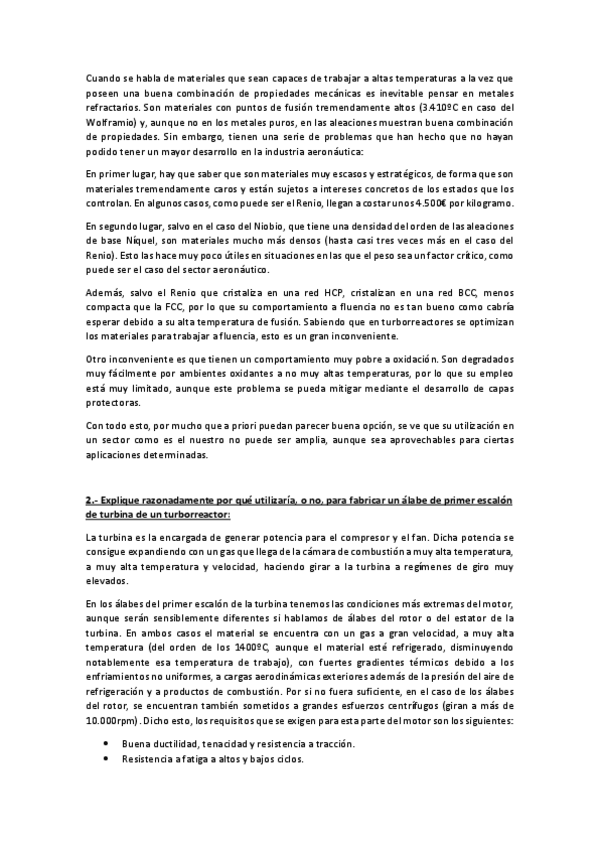 Cuando se habla de materiales que sean capaces de trabajar a altas temperaturas a la vez que poseen una buena combinación de propiedades mecánicas es inevitable pensar en metales refractarios. Son materiales con puntos de fusión tremendamente altos (3.410ºC en caso del Wolframio) y, aunque no en los metales puros, en las aleaciones muestran buena combinación de propiedades. Sin embargo, tienen una serie de problemas que han hecho que no hayan podido tener un mayor desarrollo en la industria aeronáutica:

En primer lugar, hay que saber que son materiales muy escasos y estratégicos, de forma que son materiales tremendamente caros y están sujetos a intereses concretos de los estados que los controlan. En algunos casos, como puede ser el Renio, llegan a costar unos 4.500€ por kilogramo.

En segundo lugar, salvo en el caso del Niobio, que tiene una densidad del orden de las aleaciones de base Níquel, son materiales mucho más densos (hasta casi tres veces más en el caso del Renio). Esto las hace muy poco útiles en situaciones en las que el peso sea un factor crítico, como puede ser el caso del sector aeronáutico.

Además, salvo el Renio que cristaliza en una red HCP, cristalizan en una red BCC, menos compacta que la FCC, por lo que su comportamiento a fluencia no es tan bueno como cabría esperar debido a su alta temperatura de fusión. Sabiendo que en turborreactores se optimizan los materiales para trabajar a fluencia, esto es un gran inconveniente.

Otro inconveniente es que tienen un comportamiento muy pobre a oxidación. Son degradados muy fácilmente por ambientes oxidantes a no muy altas temperaturas, por lo que su empleo está muy limitado, aunque este problema se pueda mitigar mediante el desarrollo de capas protectoras.

Con todo esto, por mucho que a priori puedan parecer buena opción, se ve que su utilización en un sector como es el nuestro no puede ser amplia, aunque sea aprovechables para ciertas aplicaciones determinadas.

2.- Explique razonadamente por qué utilizaría, o no, para fabricar un álabe de primer escalón de turbina de un turborreactor:

La turbina es la encargada de generar potencia para el compresor y el fan. Dicha potencia se consigue expandiendo con un gas que llega de la cámara de combustión a muy alta temperatura, a muy alta temperatura y velocidad, haciendo girar a la turbina a regímenes de giro muy elevados.

En los álabes del primer escalón de la turbina tenemos las condiciones más extremas del motor, aunque serán sensiblemente diferentes si hablamos de álabes del rotor o del estator de la turbina. En ambos casos el material se encuentra con un gas a gran velocidad, a muy alta temperatura (del orden de los 1400ºC, aunque el material esté refrigerado, disminuyendo notablemente esa temperatura de trabajo), con fuertes gradientes térmicos debido a los enfriamientos no uniformes, a cargas aerodinámicas exteriores además de la presión del aire de refrigeración y a productos de combustión. Por si no fuera suficiente, en el caso de los álabes del rotor, se encuentran también sometidos a grandes esfuerzos centrífugos (giran a más de 10.000rpm). Dicho esto, los requisitos que se exigen para esta parte del motor son los siguientes:

• Buena ductilidad, tenacidad y resistencia a tracción.
• Resistencia a fatiga a altos y bajos ciclos.